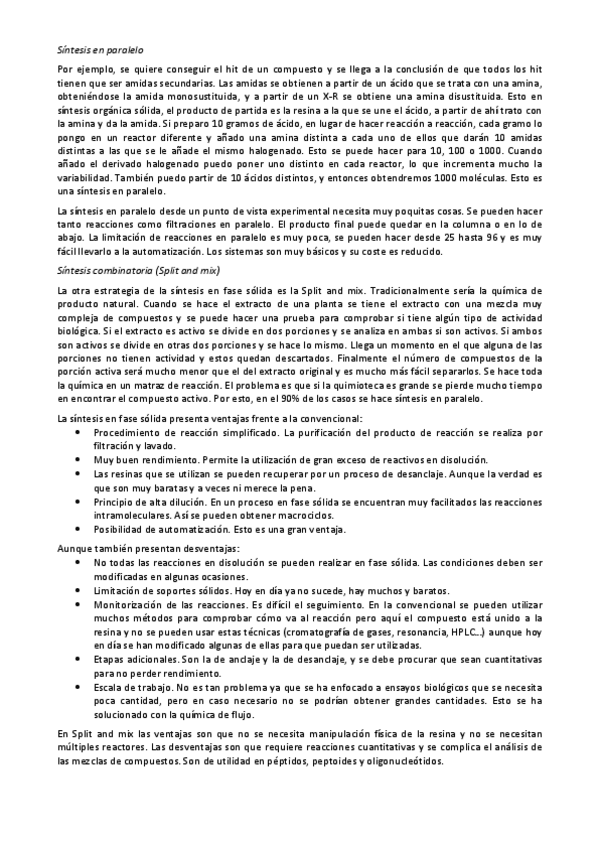 Síntesis en paralelo

Por ejemplo, se quiere conseguir el hit de un compuesto y se llega a la conclusión de que todos los hit tienen que ser amidas secundarias. Las amidas se obtienen a partir de un ácido que se trata con una amina, obteniéndose la amida monosustituida, y a partir de un X-R se obtiene una amina disustituida. Esto en síntesis orgánica sólida, el producto de partida es la resina a la que se une el ácido, a partir de ahí trato con la amina y da la amida. Si preparo 10 gramos de ácido, en lugar de hacer reacción a reacción, cada gramo lo pongo en un reactor diferente y añado una amina distinta a cada uno de ellos que darán 10 amidas distintas a las que se le añade el mismo halogenado. Esto se puede hacer para 10, 100 o 1000. Cuando añado el derivado halogenado puedo poner uno distinto en cada reactor, lo que incrementa mucho la variabilidad. También puedo partir de 10 ácidos distintos, y entonces obtendremos 1000 moléculas. Esto es una síntesis en paralelo.

La síntesis en paralelo desde un punto de vista experimental necesita muy poquitas cosas. Se pueden hacer tanto reacciones como filtraciones en paralelo. El producto final puede quedar en la columna o en lo de abajo. La limitación de reacciones en paralelo es muy poca, se pueden hacer desde 25 hasta 96 y es muy fácil llevarlo a la automatización. Los sistemas son muy básicos y su coste es reducido.

Síntesis combinatoria (Split and mix)

La otra estrategia de la síntesis en fase sólida es la Split and mix. Tradicionalmente sería la química de producto natural. Cuando se hace el extracto de una planta se tiene el extracto con una mezcla muy compleja de compuestos y se puede hacer una prueba para comprobar si tiene algún tipo de actividad biológica. Si el extracto es activo se divide en dos porciones y se analiza en ambas si son activos. Si ambos son activos se divide en otras dos porciones y se hace lo mismo. Llega un momento en el que alguna de las porciones no tienen actividad y estos quedan descartados. Finalmente el número de compuestos de la porción activa será mucho menor que el del extracto original y es mucho más fácil separarlos. Se hace toda la química en un matraz de reacción. El problema es que si la quimioteca es grande se pierde mucho tiempo en encontrar el compuesto activo. Por esto, en el 90% de los casos se hace síntesis en paralelo.

La síntesis en fase sólida presenta ventajas frente a la convencional:
• Procedimiento de reacción simplificado. La purificación del producto de reacción se realiza por filtración y lavado.
• Muy buen rendimiento. Permite la utilización de gran exceso de reactivos en disolución.
• Las resinas que se utilizan se pueden recuperar por un proceso de desanclaje. Aunque la verdad es que son muy baratas y a veces ni merece la pena.
• Principio de alta dilución. En un proceso en fase sólida se encuentran muy facilitados las reacciones intramoleculares. Así se pueden obtener macrociclos.
• Posibilidad de automatización. Esto es una gran ventaja.

Aunque también presentan desventajas:
• No todas las reacciones en disolución se pueden realizar en fase sólida. Las condiciones deben ser modificadas en algunas ocasiones.
• Limitación de soportes sólidos. Hoy en día ya no sucede, hay muchos y baratos.
• Monitorización de las reacciones. Es difícil el seguimiento. En la convencional se pueden utilizar muchos métodos para comprobar cómo va al reacción pero aquí el compuesto está unido a la resina y no se pueden usar estas técnicas (cromatografía de gases, resonancia, HPLC...) aunque hoy en día se han modificado algunas de ellas para que puedan ser utilizadas.
• Etapas adicionales. Son la de anclaje y la de desanclaje, y se debe procurar que sean cuantitativas para no perder rendimiento.
• Escala de trabajo. No es tan problema ya que se ha enfocado a ensayos biológicos que se necesita poca cantidad, pero en caso necesario no se podrían obtener grandes cantidades. Esto se ha solucionado con la química de flujo.

En Split and mix las ventajas son que no se necesita manipulación física de la resina y no se necesitan múltiples reactores. Las desventajas son que requiere reacciones cuantitativas y se complica el análisis de las mezclas de compuestos. Son de utilidad en péptidos, peptoides y oligonucleótidos.